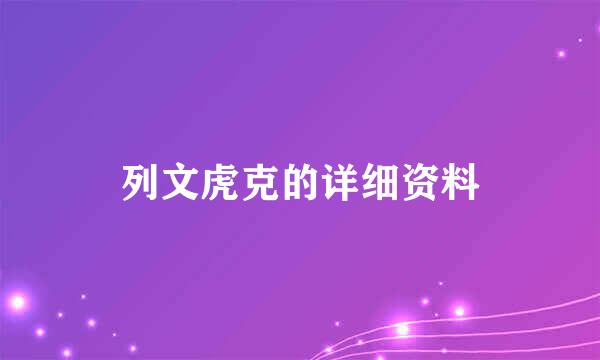 列文虎克的详细资料